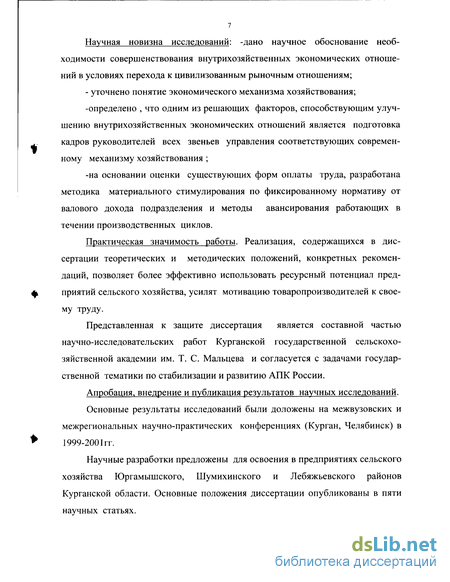 7

Научная новизна исследований: -дано научное обоснование необходимости совершенствования внутрихозяйственных экономических отношений в условиях перехода к цивилизованным рыночным отношениям;

- уточнено понятие экономического механизма хозяйствования;

-определено , что одним из решающих факторов, способствующим улучшению внутрихозяйственных экономических отношений является подготовка кадров руководителей всех звеньев управления соответствующих современному механизму хозяйствования ;

-на основании оценки существующих форм оплаты труда, разработана методика материального стимулирования по фиксированному нормативу от валового дохода подразделения и методы авансирования работающих в течении производственных циклов.

Практическая значимость работы. Реализация, содержащихся в диссертации теоретических и методических положений, конкретных рекомендаций, позволяет более эффективно использовать ресурсный потенциал предприятий сельского хозяйства, усилят мотивацию товаропроизводителей к своему труду.

Представленная к защите диссертация является составной частью научно-исследовательских работ Курганской государственной сельскохозяйственной академии им. Т. С. Мальцева и согласуется с задачами государственной тематики по стабилизации и развитию АПК России.

Апробация, внедрение и публикация результатов научных исследований.

Основные результаты исследований были доложены на межвузовских и межрегиональных научно-практических конференциях (Курган, Челябинск) в 1999-2001гг.

Научные разработки предложены для освоения в предприятиях сельского хозяйства Юргамышского, Шумихинского и Лебяжьевского районов Курганской области. Основные положения диссертации опубликованы в пяти научных статьях.

dsLib.net
библиотека диссертаций